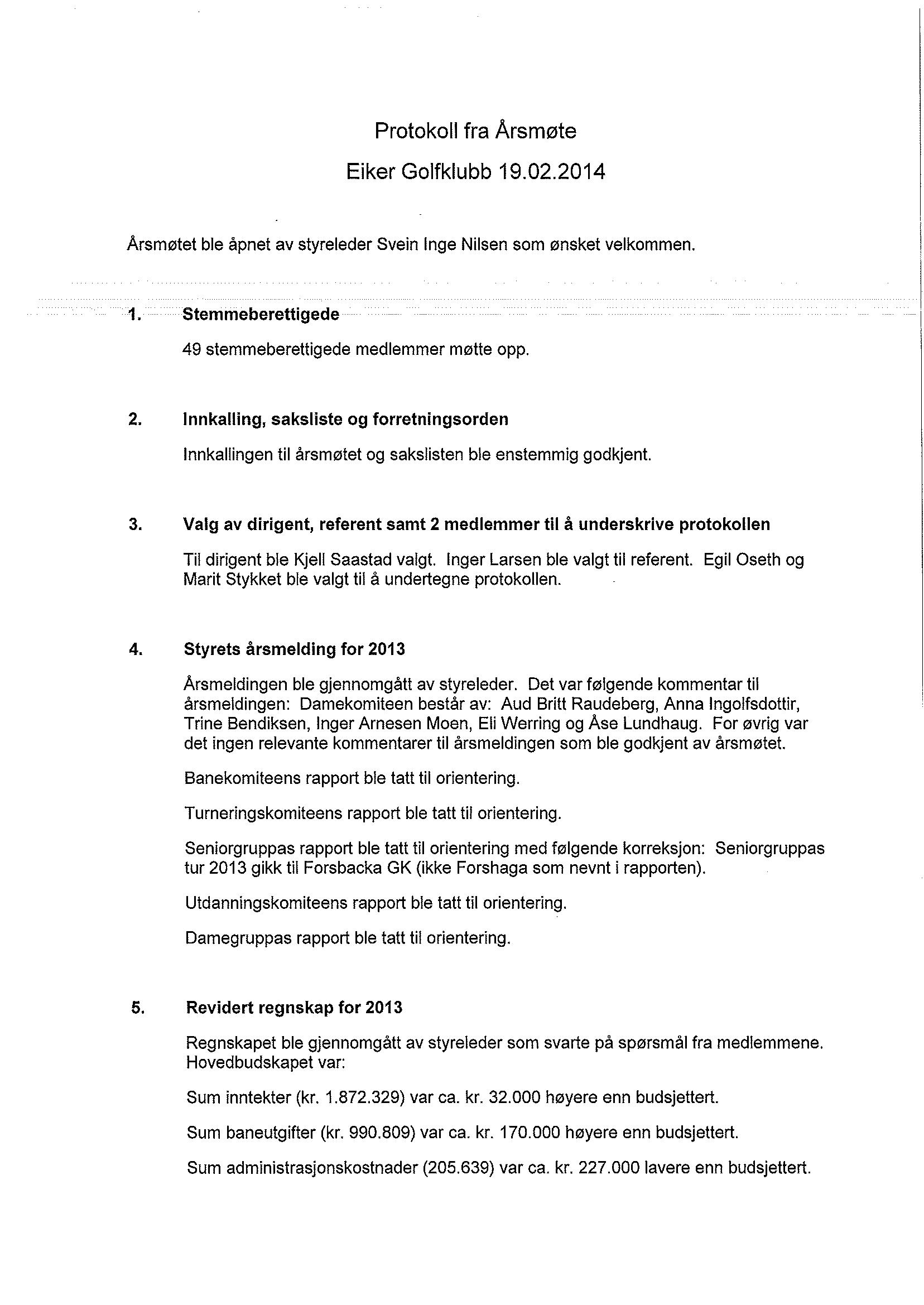 Protokoll fra Årsmøte

Eiker Golfklubb 19.02.2014

Årsmøtet ble åpnet av styreleder Svein Inge Nilsen som ønsket velkommen.

1. Stemmeberettigede

49 stemmeberettigede medlemmer møtte opp.

2. Innkalling, saksliste og forretningsorden

Innkallingen til årsmøtet og sakslisten ble enstemmig godkjent.

3. Valg av dirigent, referent samt 2 medlemmer til å underskrive protokollen

Til dirigent ble Kjell Saastad valgt. Inger Larsen ble valgt til referent. Egil Oseth og Marit Stykket ble valgt til å undertegne protokollen.

4. Styrets årsmelding for 2013

Årsmeldingen ble gjennomgått av styreleder. Det var følgende kommentar til årsmeldingen: Damekomiteen består av: Aud Britt Raudeberg, Anna Ingolfsdottir, Trine Bendiksen, Inger Arnesen Moen, Eli Werring og Åse Lundhaug. For øvrig var det ingen relevante kommentarer til årsmeldingen som ble godkjent av årsmøtet.

Banekomiteens rapport ble tatt til orientering.

Turneringskomiteens rapport ble tatt til orientering.

Seniorgruppas rapport ble tatt til orientering med følgende korreksjon: Seniorgruppas tur 2013 gikk til Forsbacka GK (ikke Forshaga som nevnt i rapporten).

Utdanningskomiteens rapport ble tatt til orientering.

Damegruppas rapport ble tatt til orientering.

5. Revidert regnskap for 2013

Regnskapet ble gjennomgått av styreleder som svarte på spørsmål fra medlemmene. Hovedbudskapet var:

Sum inntekter (kr. 1.872.329) var ca. kr. 32.000 høyere enn budsjettert.

Sum baneutgifter (kr. 990.809) var ca. kr. 170.000 høyere enn budsjettert.

Sum administrasjonskostnader (205.639) var ca. kr. 227.000 lavere enn budsjettert.